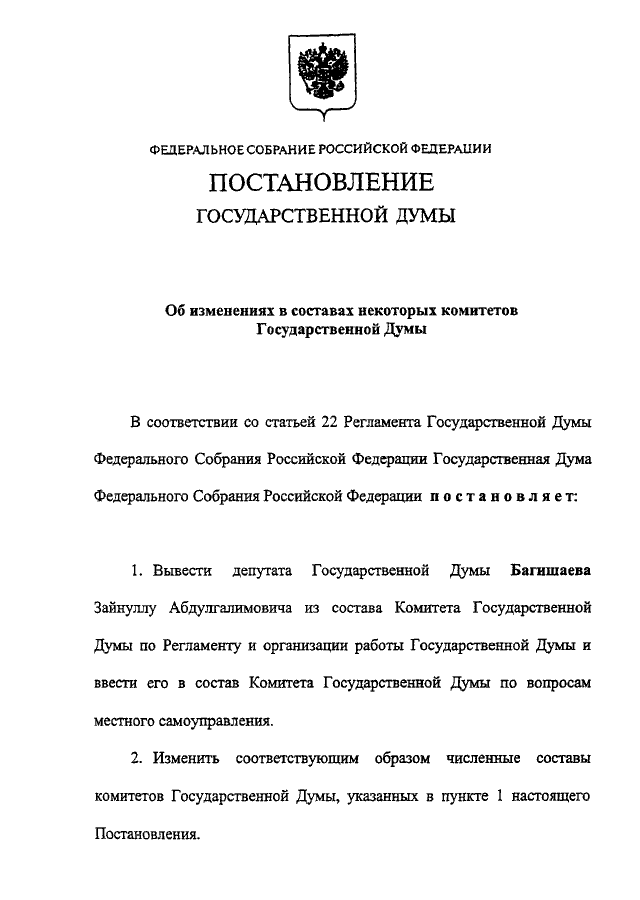 ФЕДЕРАЛЬНОЕ СОБРАНИЕ РОССИЙСКОЙ ФЕДЕРАЦИИ

ПОСТАНОВЛЕНИЕ
ГОСУДАРСТВЕННОЙ ДУМЫ

Об изменениях в составах некоторых комитетов Государственной Думы

В соответствии со статьей 22 Регламента Государственной Думы Федерального Собрания Российской Федерации Государственная Дума Федерального Собрания Российской Федерации постановляет:

1. Вывести депутата Государственной Думы Багишаева Зайнуллу Абдулгалимовича из состава Комитета Государственной Думы по Регламенту и организации работы Государственной Думы и ввести его в состав Комитета Государственной Думы по вопросам местного самоуправления.

2. Изменить соответствующим образом численные составы комитетов Государственной Думы, указанных в пункте 1 настоящего Постановления.